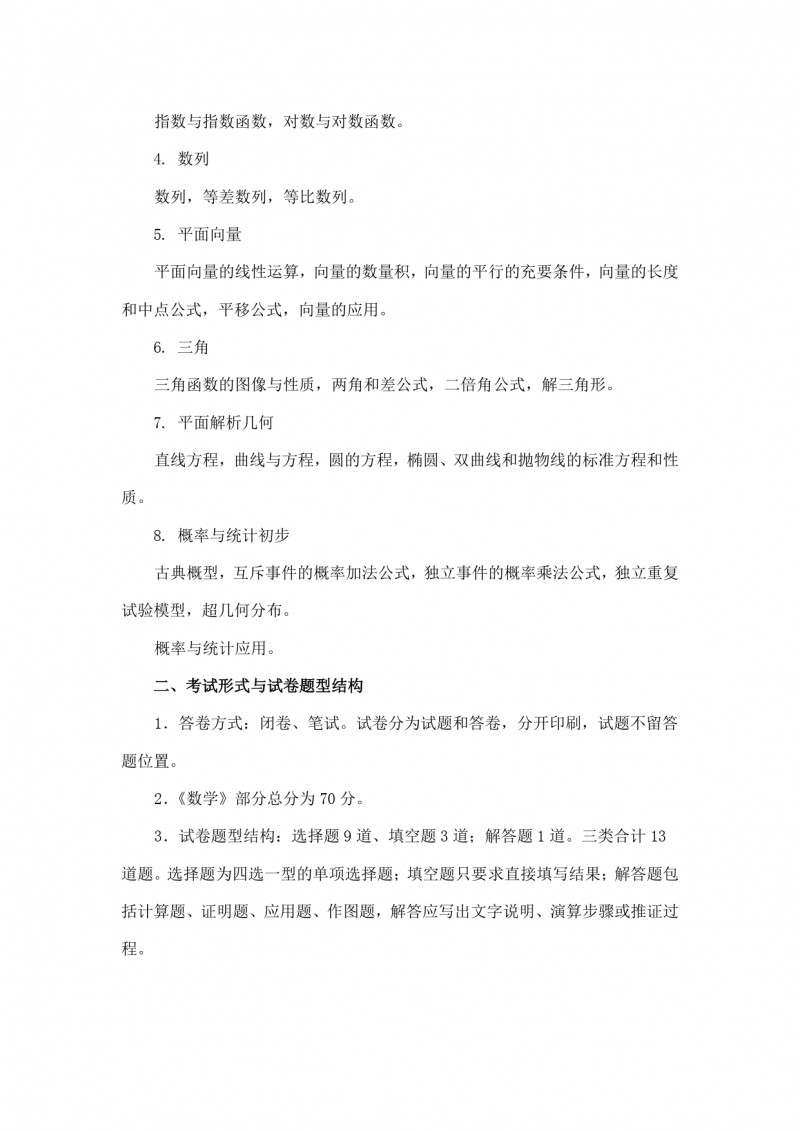 指数与指数函数，对数与对数函数。

4. 数列

数列，等差数列，等比数列。

5. 平面向量

平面向量的线性运算，向量的数量积，向量的平行的充要条件，向量的长度和中点公式，平移公式，向量的应用。

6. 三角

三角函数的图像与性质，两角和差公式，二倍角公式，解三角形。

7. 平面解析几何

直线方程，曲线与方程，圆的方程，椭圆、双曲线和抛物线的标准方程和性质。

8. 概率与统计初步

古典概型，互斥事件的概率加法公式，独立事件的概率乘法公式，独立重复试验模型，超几何分布。

概率与统计应用。

二、考试形式与试卷题型结构

1．答卷方式：闭卷、笔试。试卷分为试题和答卷，分开印刷，试题不留答题位置。

2．《数学》部分总分为 70 分。

3．试卷题型结构：选择题 9 道、填空题 3 道；解答题 1 道。三类合计 13 道题。选择题为四选一型的单项选择题；填空题只要求直接填写结果；解答题包括计算题、证明题、应用题、作图题，解答应写出文字说明、演算步骤或推证过程。